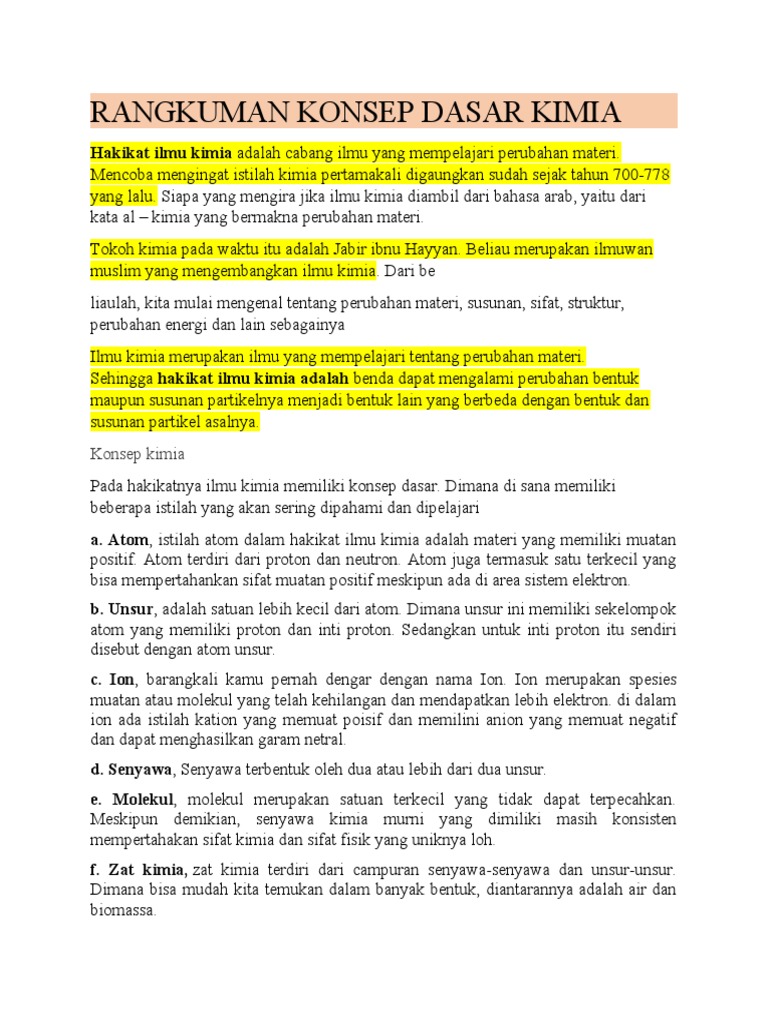 RANGKUMAN KONSEP DASAR KIMIA

Hakikat ilmu kimia adalah cabang ilmu yang mempelajari perubahan materi. Mencoba mengingat istilah kimia pertamakali digaungkan sudah sejak tahun 700-778 yang lalu. Siapa yang mengira jika ilmu kimia diambil dari bahasa arab, yaitu dari kata al – kimia yang bermakna perubahan materi.

Tokoh kimia pada waktu itu adalah Jabir ibnu Hayyan. Beliau merupakan ilmuwan muslim yang mengembangkan ilmu kimia. Dari be

liaulah, kita mulai mengenal tentang perubahan materi, susunan, sifat, struktur, perubahan energi dan lain sebagainya

Ilmu kimia merupakan ilmu yang mempelajari tentang perubahan materi. Sehingga hakikat ilmu kimia adalah benda dapat mengalami perubahan bentuk maupun susunan partikelnya menjadi bentuk lain yang berbeda dengan bentuk dan susunan partikel asalnya.

Konsep kimia

Pada hakikatnya ilmu kimia memiliki konsep dasar. Dimana di sana memiliki beberapa istilah yang akan sering dipahami dan dipelajari

a. Atom, istilah atom dalam hakikat ilmu kimia adalah materi yang memiliki muatan positif. Atom terdiri dari proton dan neutron. Atom juga termasuk satu terkecil yang bisa mempertahankan sifat muatan positif meskipun ada di area sistem elektron.

b. Unsur, adalah satuan lebih kecil dari atom. Dimana unsur ini memiliki sekelompok atom yang memiliki proton dan inti proton. Sedangkan untuk inti proton itu sendiri disebut dengan atom unsur.

c. Ion, barangkali kamu pernah dengar dengan nama Ion. Ion merupakan spesies muatan atau molekul yang telah kehilangan dan mendapatkan lebih elektron. di dalam ion ada istilah kation yang memuat poisif dan memilini anion yang memuat negatif dan dapat menghasilkan garam netral.

d. Senyawa, Senyawa terbentuk oleh dua atau lebih dari dua unsur.

e. Molekul, molekul merupakan satuan terkecil yang tidak dapat terpecahkan. Meskipun demikian, senyawa kimia murni yang dimiliki masih konsisten mempertahakan sifat kimia dan sifat fisik yang uniknya loh.

f. Zat kimia, zat kimia terdiri dari campuran senyawa-senyawa dan unsur-unsur. Dimana bisa mudah kita temukan dalam banyak bentuk, diantarannya adalah air dan biomassa.